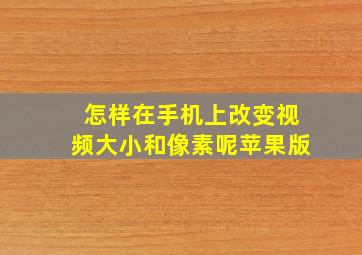 怎样在手机上改变视频大小和像素呢苹果版